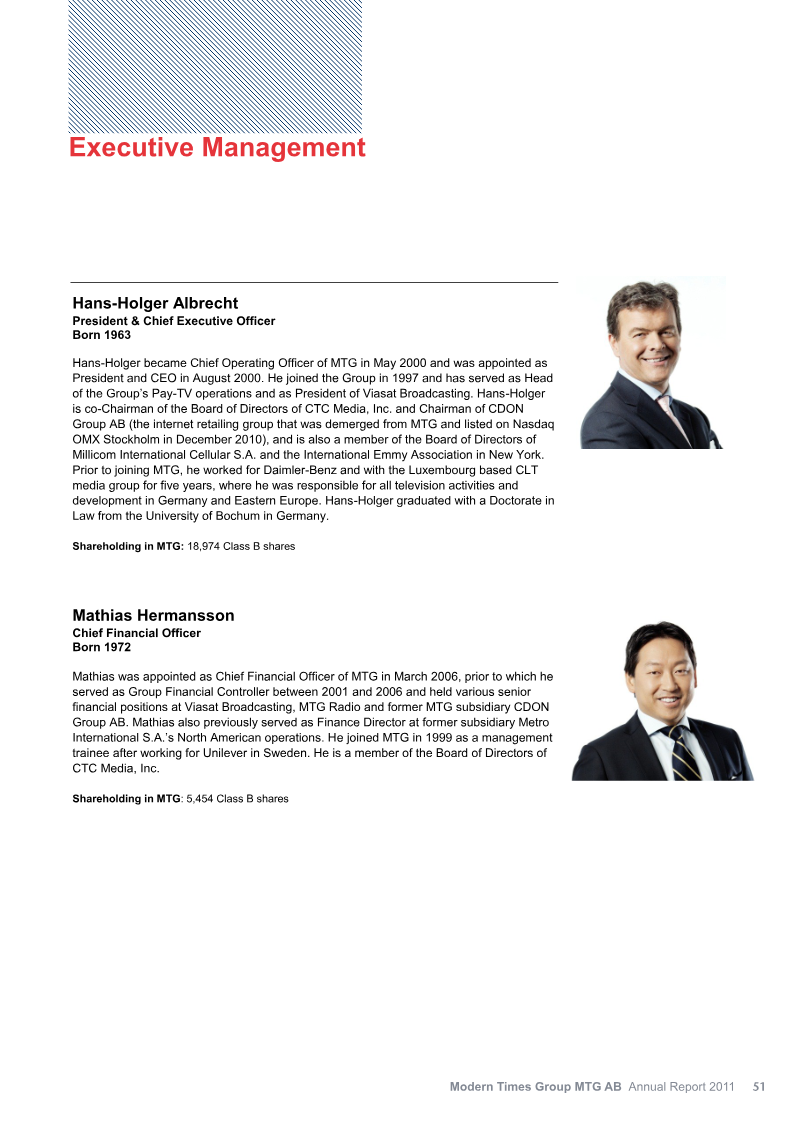 Executive Management

Hans-Holger Albrecht
President & Chief Executive Officer
Born 1963

Hans-Holger became Chief Operating Officer of MTG in May 2000 and was appointed as President and CEO in August 2000. He joined the Group in 1997 and has served as Head of the Group's Pay-TV operations and as President of Viasat Broadcasting. Hans-Holger is co-Chairman of the Board of Directors of CTC Media, Inc. and Chairman of CDON Group AB (the internet retailing group that was demerged from MTG and listed on Nasdaq OMX Stockholm in December 2010), and is also a member of the Board of Directors of Millicom International Cellular S.A. and the International Emmy Association in New York. Prior to joining MTG, he worked for Daimler-Benz and with the Luxembourg based CLT media group for five years, where he was responsible for all television activities and development in Germany and Eastern Europe. Hans-Holger graduated with a Doctorate in Law from the University of Bochum in Germany.

Shareholding in MTG: 18,974 Class B shares

Mathias Hermansson
Chief Financial Officer
Born 1972

Mathias was appointed as Chief Financial Officer of MTG in March 2006, prior to which he served as Group Financial Controller between 2001 and 2006 and held various senior financial positions at Viasat Broadcasting, MTG Radio and former MTG subsidiary CDON Group AB. Mathias also previously served as Finance Director at former subsidiary Metro International S.A.'s North American operations. He joined MTG in 1999 as a management trainee after working for Unilever in Sweden. He is a member of the Board of Directors of CTC Media, Inc.

Shareholding in MTG: 5,454 Class B shares

Modern Times Group MTG AB Annual Report 2011 51